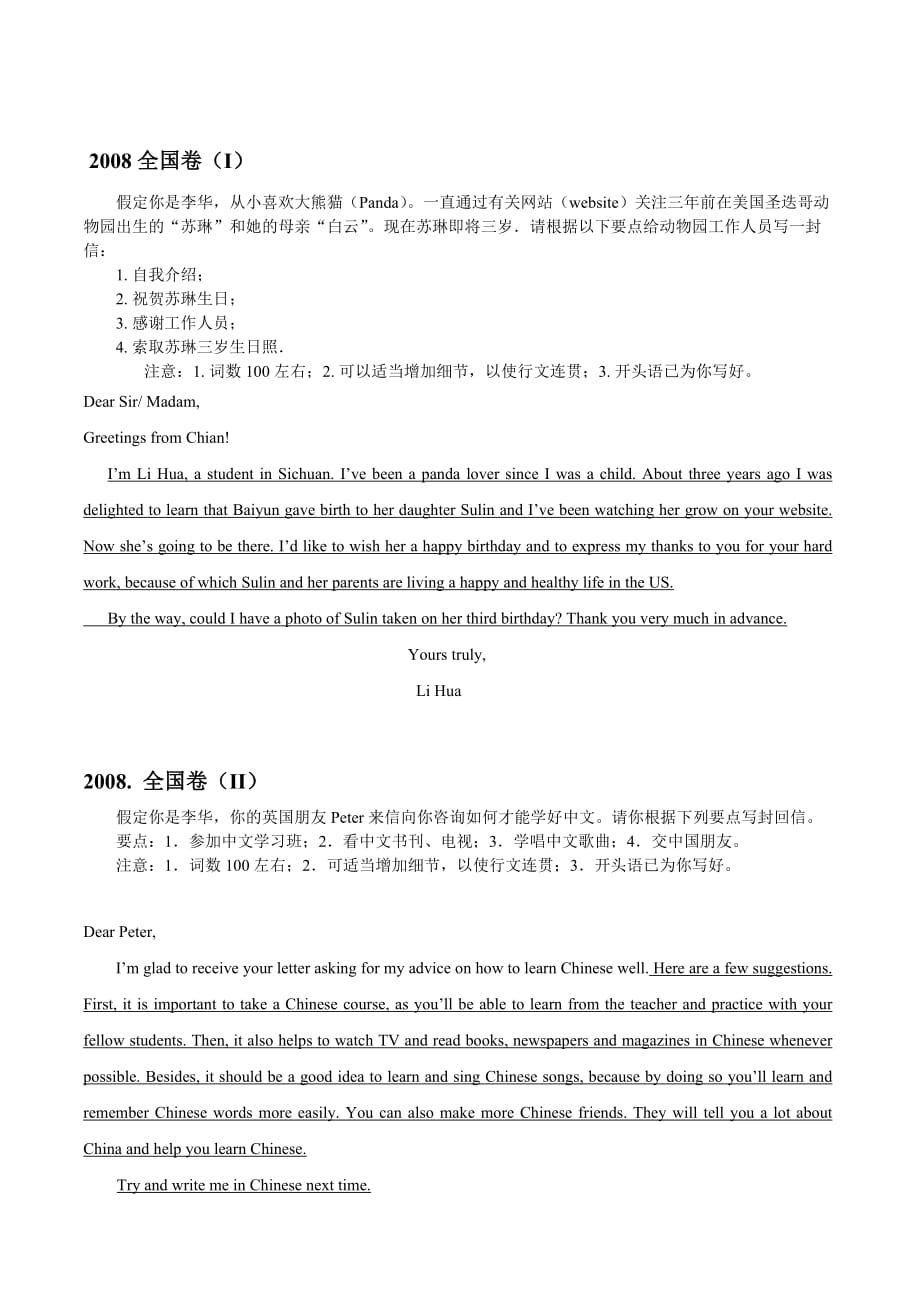 2008 全国卷（I）

假定你是李华，从小喜欢大熊猫（Panda）。一直通过有关网站（website）关注三年前在美国圣迭哥动物园出生的“苏琳”和她的母亲“白云”。现在苏琳即将三岁．请根据以下要点给动物园工作人员写一封信：

1. 自我介绍；
2. 祝贺苏琳生日；
3. 感谢工作人员；
4. 索取苏琳三岁生日照．

注意：1. 词数 100 左右；2. 可以适当增加细节，以使行文连贯；3. 开头语已为你写好。

Dear Sir/ Madam,

Greetings from Chian!

I’m Li Hua, a student in Sichuan. I’ve been a panda lover since I was a child. About three years ago I was delighted to learn that Baiyun gave birth to her daughter Sulin and I’ve been watching her grow on your website. Now she’s going to be there. I’d like to wish her a happy birthday and to express my thanks to you for your hard work, because of which Sulin and her parents are living a happy and healthy life in the US.

By the way, could I have a photo of Sulin taken on her third birthday? Thank you very much in advance.

Yours truly,

Li Hua

2008. 全国卷（II）

假定你是李华，你的英国朋友 Peter 来信向你咨询如何才能学好中文。请你根据下列要点写封回信。
要点：1．参加中文学习班；2．看中文书刊、电视；3．学唱中文歌曲；4．交中国朋友。
注意：1．词数 100 左右；2．可适当增加细节，以使行文连贯；3．开头语已为你写好。

Dear Peter,

I’m glad to receive your letter asking for my advice on how to learn Chinese well. Here are a few suggestions. First, it is important to take a Chinese course, as you’ll be able to learn from the teacher and practice with your fellow students. Then, it also helps to watch TV and read books, newspapers and magazines in Chinese whenever possible. Besides, it should be a good idea to learn and sing Chinese songs, because by doing so you’ll learn and remember Chinese words more easily. You can also make more Chinese friends. They will tell you a lot about China and help you learn Chinese.

Try and write me in Chinese next time.